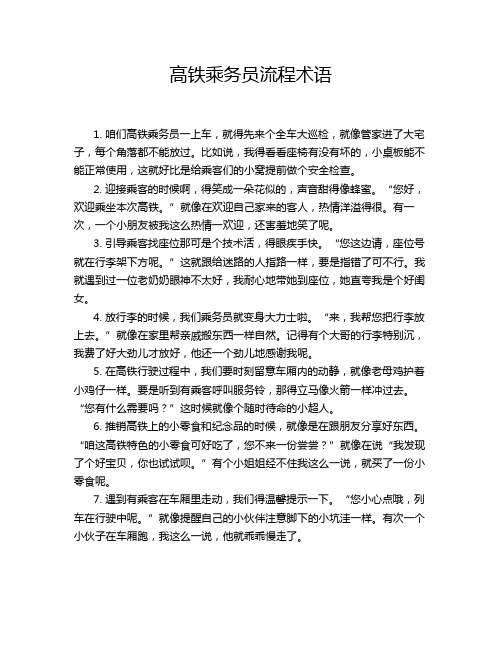 高铁乘务员流程术语

1. 咱们高铁乘务员一上车，就得先来个全车大巡检，就像管家进了大宅子，每个角落都不能放过。比如说，我得看看座椅有没有坏的，小桌板能不能正常使用，这就好比是给乘客们的小窝提前做个安全检查。

2. 迎接乘客的时候啊，得笑成一朵花似的，声音甜得像蜂蜜。“您好，欢迎乘坐本次高铁。”就像在欢迎自己家来的客人，热情洋溢得很。有一次，一个小朋友被我这么热情一欢迎，还害羞地笑了呢。

3. 引导乘客找座位那可是个技术活，得眼疾手快。“您这边请，座位号就在行李架下方呢。”这就跟给迷路的人指路一样，要是指错了可不行。我就遇到过一位老奶奶眼神不太好，我耐心地带她到座位，她直夸我是个好闺女。

4. 放行李的时候，我们乘务员就变身大力士啦。“来，我帮您把行李放上去。”就像在家里帮亲戚搬东西一样自然。记得有个大哥的行李特别沉，我费了好大劲儿才放好，他还一个劲儿地感谢我呢。

5. 在高铁行驶过程中，我们要时刻留意车厢内的动静，就像老母鸡护着小鸡仔一样。要是听到有乘客呼叫服务铃，那得立马像火箭一样冲过去。“您有什么需要吗？”这时候就像个随时待命的小超人。

6. 推销高铁上的小零食和纪念品的时候，就像是在跟朋友分享好东西。“咱这高铁特色的小零食可好吃了，您不来一份尝尝？”就像在说“我发现了个好宝贝，你也试试呗。”有个小姐姐经不住我这么一说，就买了一份小零食呢。

7. 遇到有乘客在车厢里走动，我们得温馨提示一下。“您小心点哦，列车在行驶中呢。”就像提醒自己的小伙伴注意脚下的小坑洼一样。有次一个小伙子在车厢跑，我这么一说，他就乖乖慢走了。